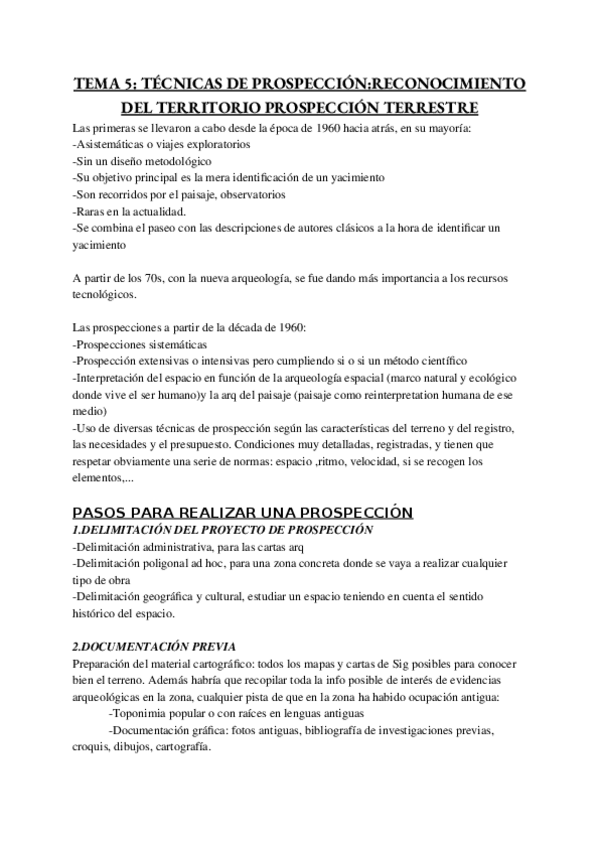 TEMA 5: TÉCNICAS DE PROSPECCIÓN:RECONOCIMIENTO DEL TERRITORIO PROSPECCIÓN TERRESTRE

Las primeras se llevaron a cabo desde la época de 1960 hacia atrás, en su mayoría:
-Asistemáticas o viajes exploratorios
-Sin un diseño metodológico
-Su objetivo principal es la mera identificación de un yacimiento
-Son recorridos por el paisaje, observatorios
-Raras en la actualidad.
-Se combina el paseo con las descripciones de autores clásicos a la hora de identificar un yacimiento

A partir de los 70s, con la nueva arqueología, se fue dando más importancia a los recursos tecnológicos.

Las prospecciones a partir de la década de 1960:
-Prospecciones sistemáticas
-Prospección extensivas o intensivas pero cumpliendo si o si un método científico
-Interpretación del espacio en función de la arqueología espacial (marco natural y ecológico donde vive el ser humano)y la arq del paisaje (paisaje como reinterpretation humana de ese medio)
-Uso de diversas técnicas de prospección según las características del terreno y del registro, las necesidades y el presupuesto. Condiciones muy detalladas, registradas, y tienen que respetar obviamente una serie de normas: espacio ,ritmo, velocidad, si se recogen los elementos,...

PASOS PARA REALIZAR UNA PROSPECCIÓN
1.DELIMITACIÓN DEL PROYECTO DE PROSPECCIÓN
-Delimitación administrativa, para las cartas arq
-Delimitación poligonal ad hoc, para una zona concreta donde se vaya a realizar cualquier tipo de obra
-Delimitación geográfica y cultural, estudiar un espacio teniendo en cuenta el sentido histórico del espacio.

2.DOCUMENTACIÓN PREVIA
Preparación del material cartográfico: todos los mapas y cartas de Sig posibles para conocer bien el terreno. Además habría que recopilar toda la info posible de interés de evidencias arqueológicas en la zona, cualquier pista de que en la zona ha habido ocupación antigua:
-Toponimia popular o con raíces en lenguas antiguas
-Documentación gráfica: fotos antiguas, bibliografía de investigaciones previas, croquis, dibujos, cartografía.